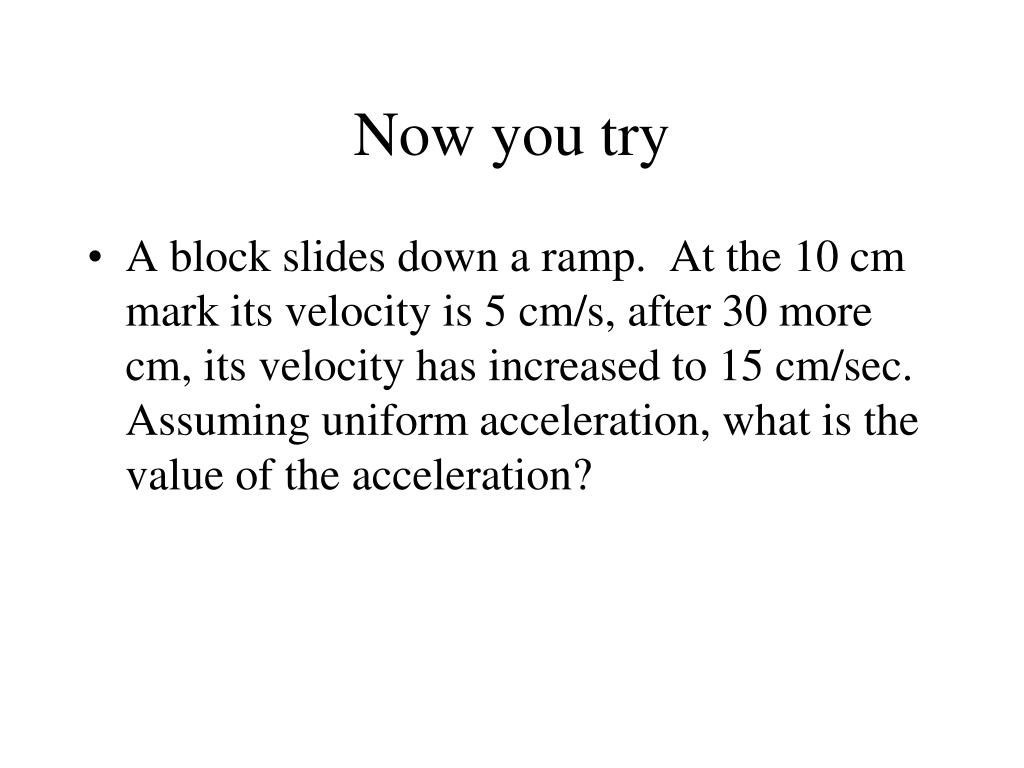 Now you try

• A block slides down a ramp. At the 10 cm mark its velocity is 5 cm/s, after 30 more cm, its velocity has increased to 15 cm/sec. Assuming uniform acceleration, what is the value of the acceleration?